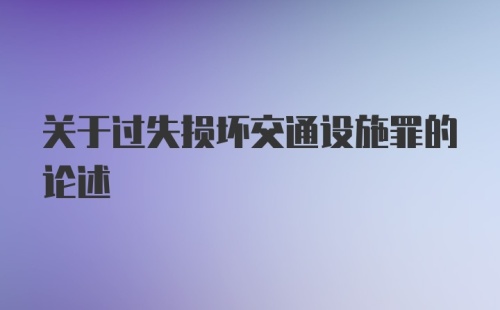 关于过失损坏交通设施罪的论述